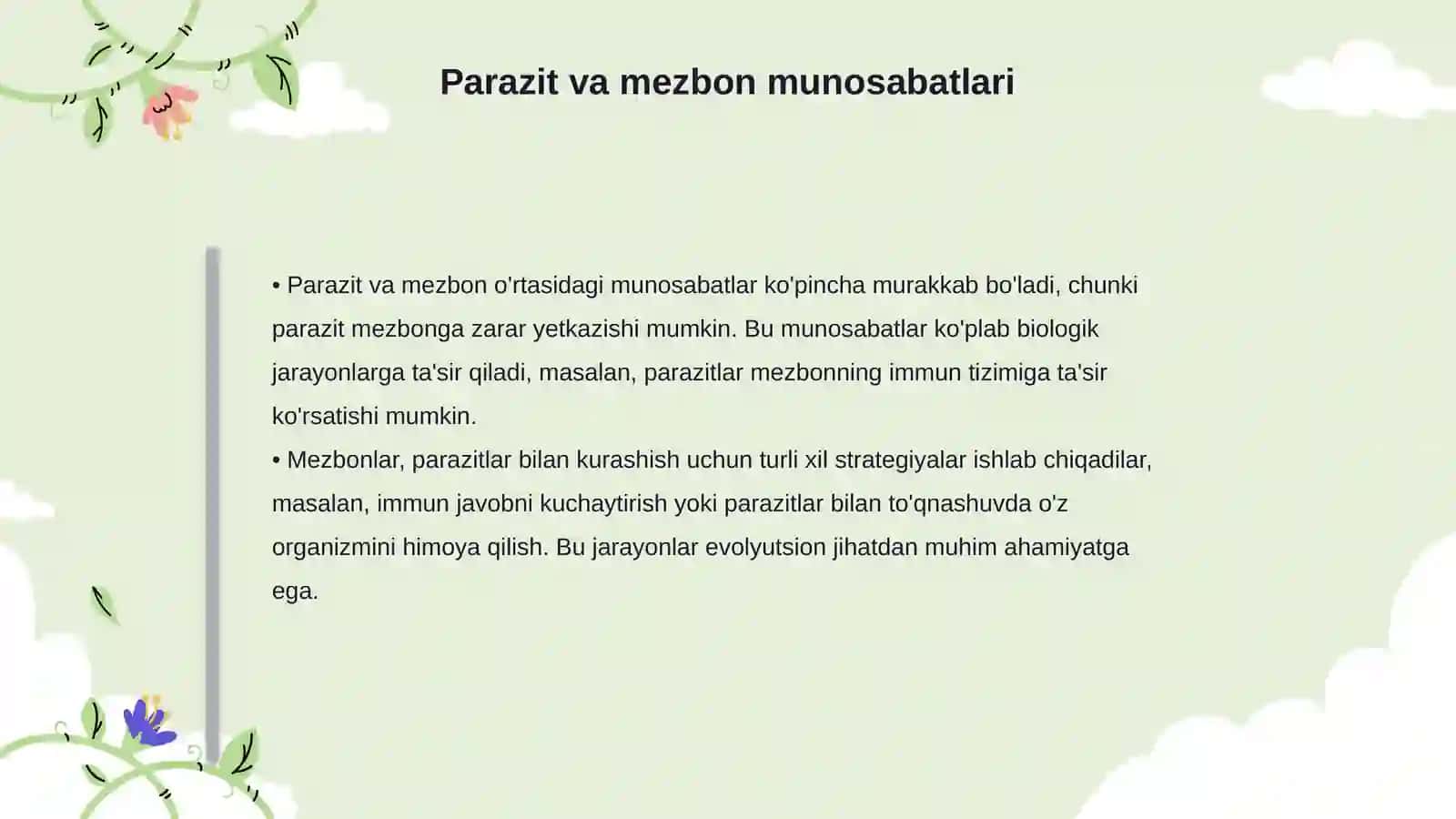 Parazit va mezbon munosabatlari

• Parazit va mezbon o'rtasidagi munosabatlar ko'pincha murakkab bo'ladi, chunki parazit mezbonga zarar yetkazishi mumkin. Bu munosabatlar ko'plab biologik jarayonlarga ta'sir qiladi, masalan, parazitlar mezbonning immun tizimiga ta'sir ko'rsatishi mumkin.
• Mezbonlar, parazitlar bilan kurashish uchun turli xil strategiyalar ishlab chiqadilar, masalan, immun javobni kuchaytirish yoki parazitlar bilan to'qnashuvda o'z organizmini himoya qilish. Bu jarayonlar evolyutsion jihatdan muhim ahamiyatga ega.